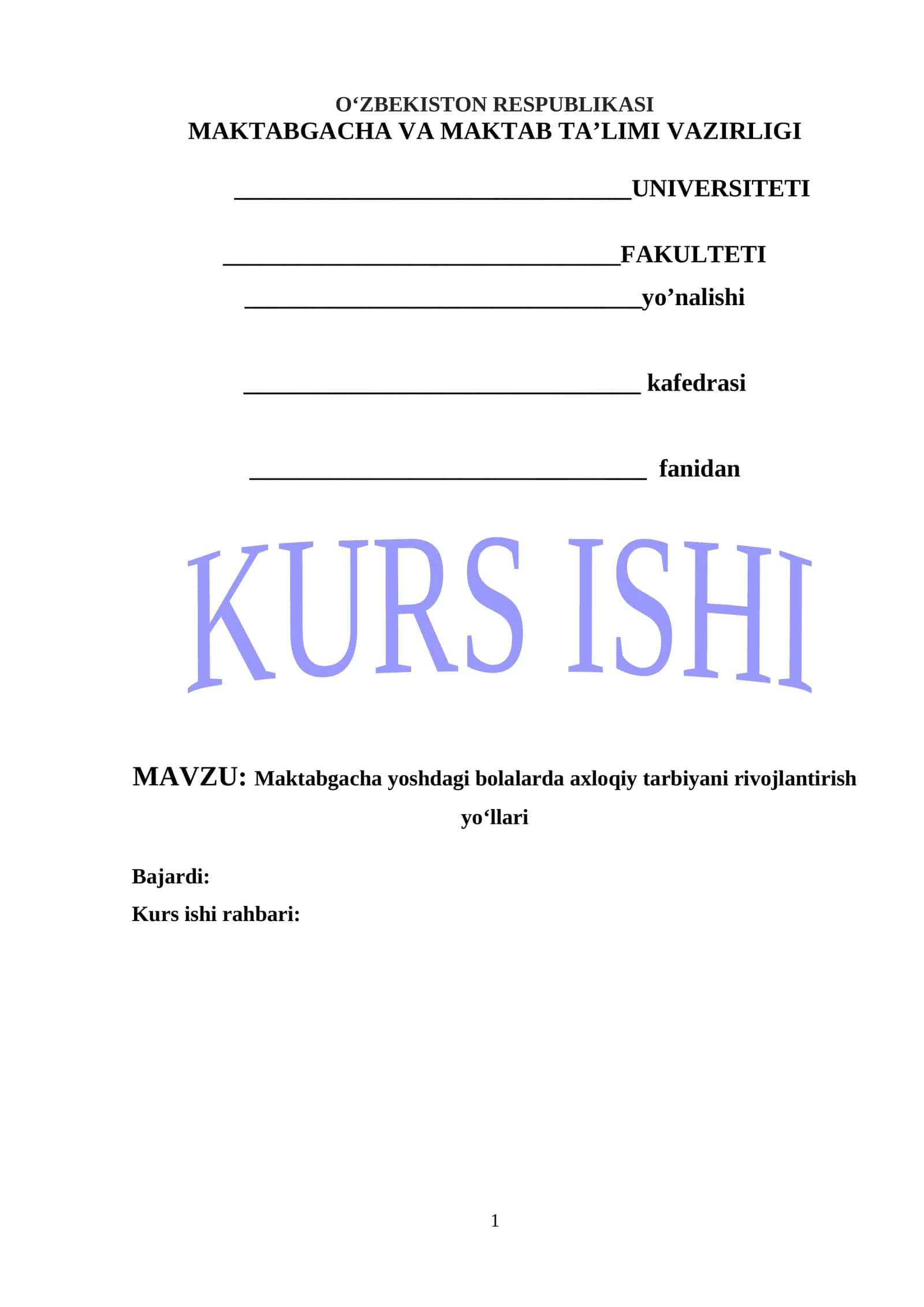 O‘ZBEKISTON RESPUBLIKASI
MAKTABGACHA VA MAKTAB TA’LIMI VAZIRLIGI

________________________________UNIVERSITETI

________________________________FAKULTETI
________________________________yo’nalishi

________________________________ kafedrasi

________________________________ fanidan

KURS ISHI

MAVZU: Maktabgacha yoshdagi bolalarda axloqiy tarbiyani rivojlantirish yo‘llari

Bajardi:
Kurs ishi rahbari:

1